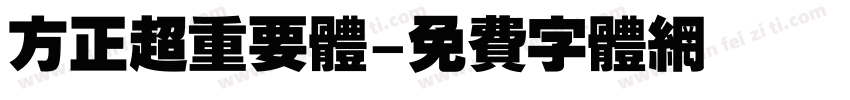 方正超重要體-免費字體網